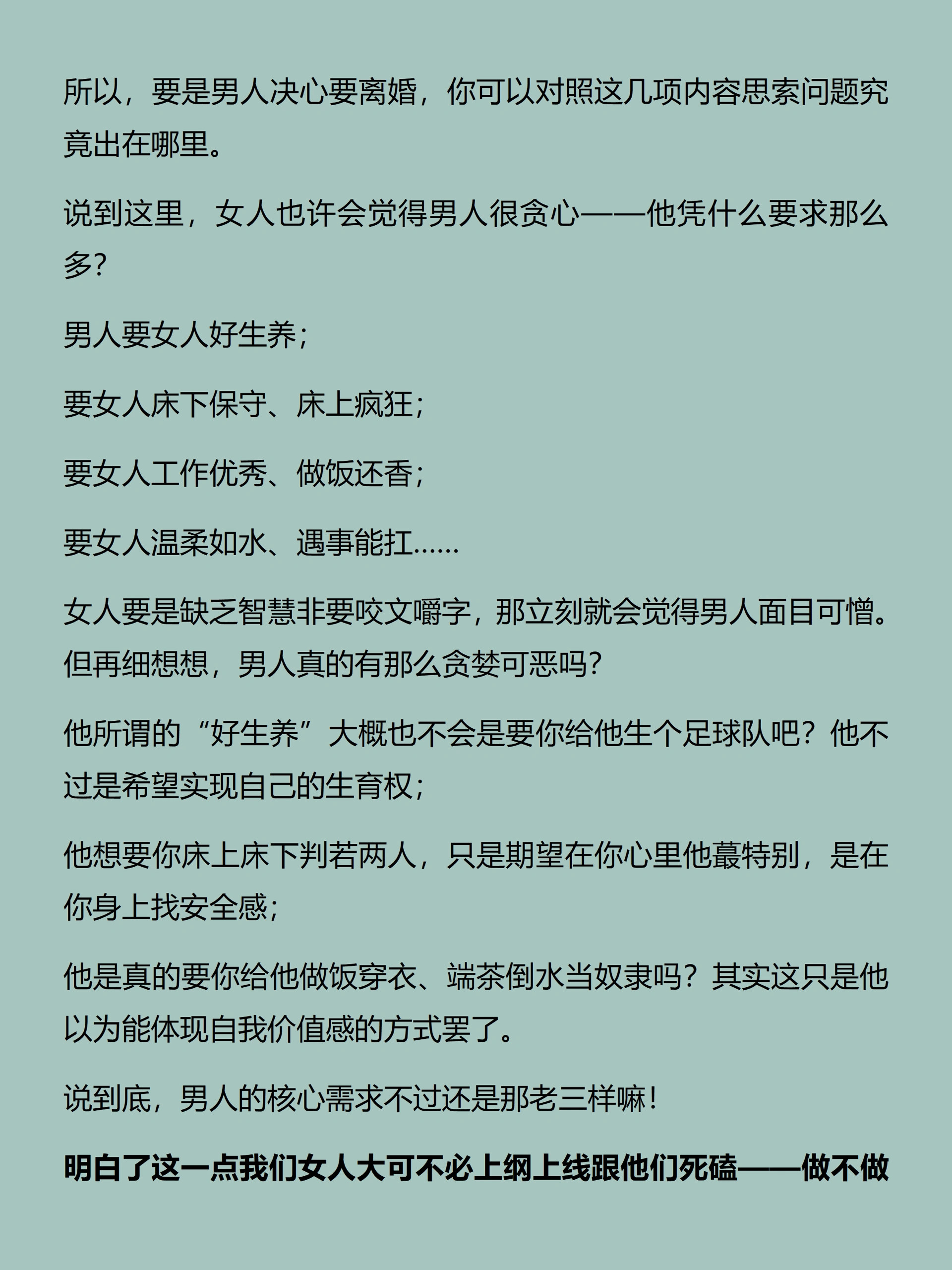 所以，要是男人决心要离婚，你可以对照这几项内容思索问题究竟出在哪里。

说到这里，女人也许会觉得男人很贪心——他凭什么要求那么多?

男人要女人好生养；

要女人床下保守、床上疯狂；

要女人工作优秀、做饭还香；

要女人温柔如水、遇事能扛……

女人要是缺乏智慧非要咬文嚼字，那立刻就会觉得男人面目可憎。但再细想想，男人真的有那么贪婪可恶吗?

他所谓的“好生养”大概也不会是要你给他生个足球队吧？他不过是希望实现自己的生育权；

他想要你床上床下判若两人，只是期望在你心里他蕞特别，是在你身上找安全感；

他是真的要你给他做饭穿衣、端茶倒水当奴隶吗？其实这只是他以为能体现自我价值感的方式罢了。

说到底，男人的核心需求不过还是那老三样嘛！

明白了这一点我们女人大可不必上纲上线跟他们死磕——做不做